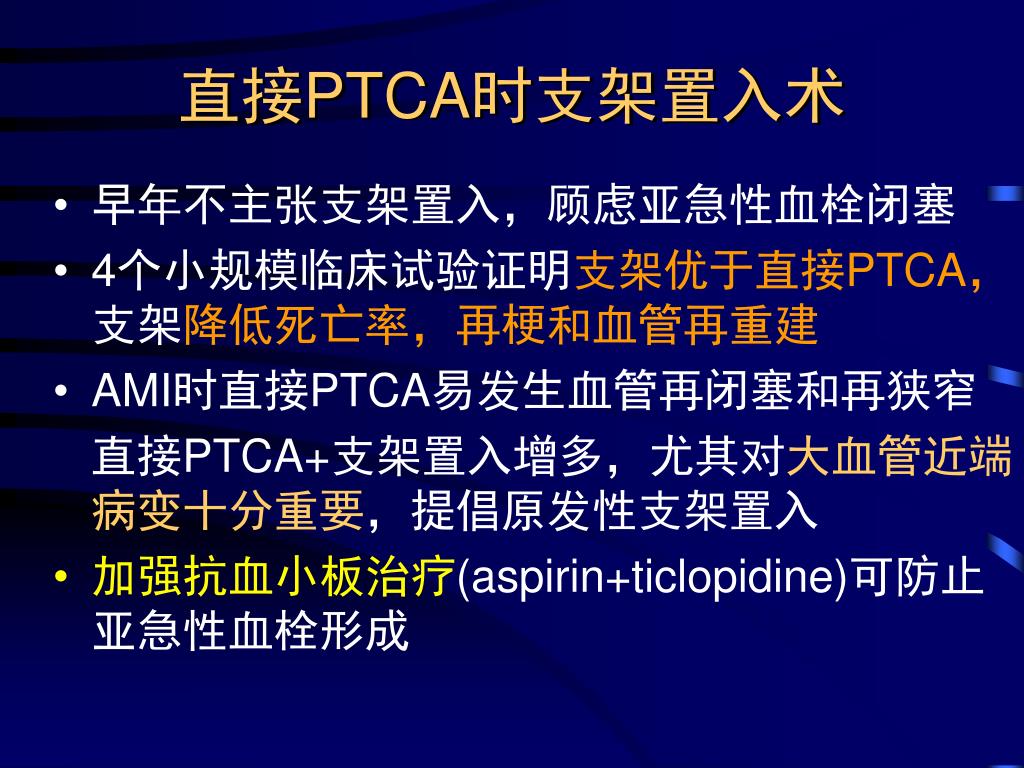 直接PTCA时支架置入术

• 早年不主张支架置入，顾虑亚急性血栓闭塞
• 4个小规模临床试验证明支架优于直接PTCA，支架降低死亡率，再梗和血管再重建
• AMI时直接PTCA易发生血管再闭塞和再狭窄

直接PTCA+支架置入增多，尤其对大血管近端病变十分重要，提倡原发性支架置入

• 加强抗血小板治疗(aspirin+ticlopidine)可防止亚急性血栓形成